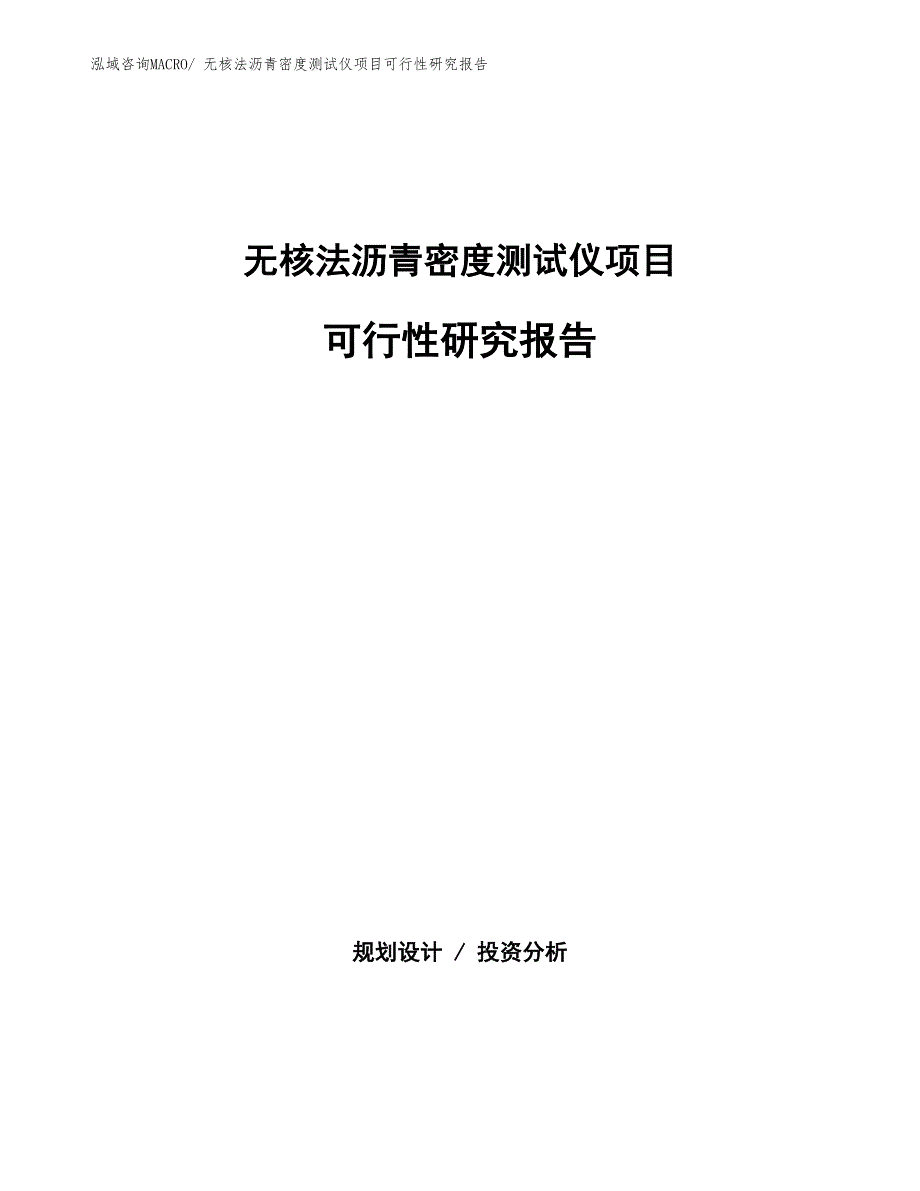 泓域咨询MACRO/ 无核法沥青密度测试仪项目可行性研究报告

无核法沥青密度测试仪项目

可行性研究报告

规划设计 / 投资分析